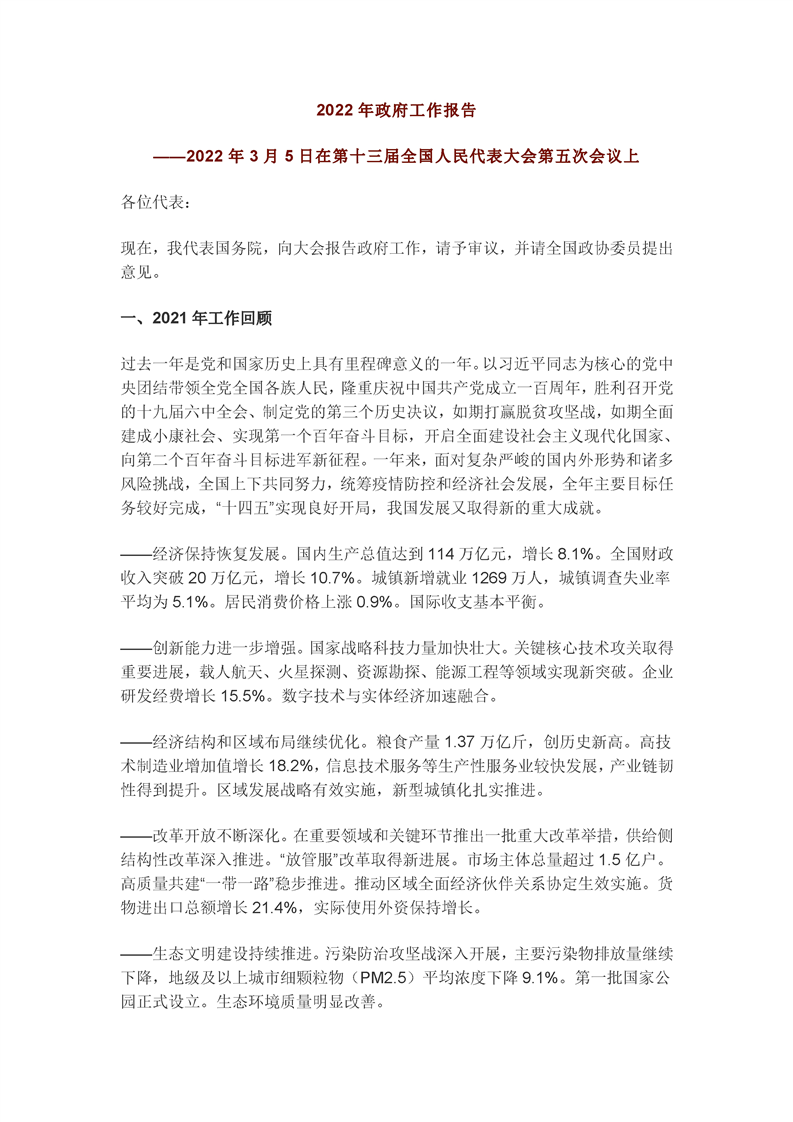 2022 年政府工作报告

——2022 年 3 月 5 日在第十三届全国人民代表大会第五次会议上

各位代表：

现在，我代表国务院，向大会报告政府工作，请予审议，并请全国政协委员提出意见。

一、2021 年工作回顾

过去一年是党和国家历史上具有里程碑意义的一年。以习近平同志为核心的党中央团结带领全党全国各族人民，隆重庆祝中国共产党成立一百周年，胜利召开党的十九届六中全会、制定党的第三个历史决议，如期打赢脱贫攻坚战，如期全面建成小康社会、实现第一个百年奋斗目标，开启全面建设社会主义现代化国家、向第二个百年奋斗目标进军新征程。一年来，面对复杂严峻的国内外形势和诸多风险挑战，全国上下共同努力，统筹疫情防控和经济社会发展，全年主要目标任务较好完成，“十四五”实现良好开局，我国发展又取得新的重大成就。

——经济保持恢复发展。国内生产总值达到 114 万亿元，增长 8.1%。全国财政收入突破 20 万亿元，增长 10.7%。城镇新增就业 1269 万人，城镇调查失业率平均为 5.1%。居民消费价格上涨 0.9%。国际收支基本平衡。

——创新能力进一步增强。国家战略科技力量加快壮大。关键核心技术攻关取得重要进展，载人航天、火星探测、资源勘探、能源工程等领域实现新突破。企业研发经费增长 15.5%。数字技术与实体经济加速融合。

——经济结构和区域布局继续优化。粮食产量 1.37 万亿斤，创历史新高。高技术制造业增加值增长 18.2%，信息技术服务等生产性服务业较快发展，产业链韧性得到提升。区域发展战略有效实施，新型城镇化扎实推进。

——改革开放不断深化。在重要领域和关键环节推出一批重大改革举措，供给侧结构性改革深入推进。“放管服”改革取得新进展。市场主体总量超过 1.5 亿户。高质量共建“一带一路”稳步推进。推动区域全面经济伙伴关系协定生效实施。货物进出口总额增长 21.4%，实际使用外资保持增长。

——生态文明建设持续推进。污染防治攻坚战深入开展，主要污染物排放量继续下降，地级及以上城市细颗粒物（PM2.5）平均浓度下降 9.1%。第一批国家公园正式设立。生态环境质量明显改善。